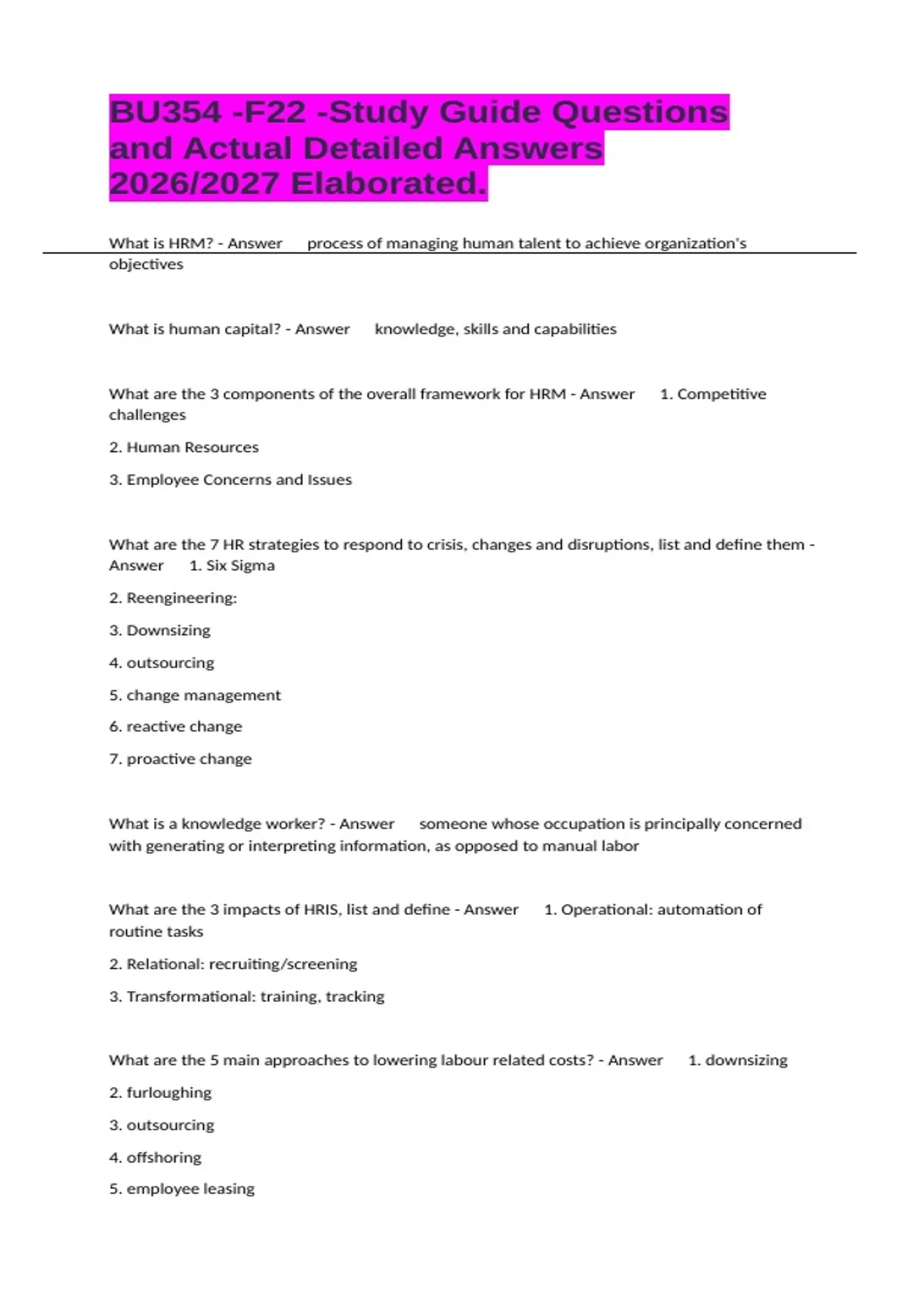 BU354 -F22 -Study Guide Questions and Actual Detailed Answers 2026/2027 Elaborated.

What is HRM? - Answer process of managing human talent to achieve organization's objectives

What is human capital? - Answer knowledge, skills and capabilities

What are the 3 components of the overall framework for HRM - Answer 1. Competitive challenges

2. Human Resources

3. Employee Concerns and Issues

What are the 7 HR strategies to respond to crisis, changes and disruptions, list and define them - Answer 1. Six Sigma

2. Reengineering:

3. Downsizing

4. outsourcing

5. change management

6. reactive change

7. proactive change

What is a knowledge worker? - Answer someone whose occupation is principally concerned with generating or interpreting information, as opposed to manual labor

What are the 3 impacts of HRIS, list and define - Answer 1. Operational: automation of routine tasks

2. Relational: recruiting/screening

3. Transformational: training, tracking

What are the 5 main approaches to lowering labour related costs? - Answer 1. downsizing

2. furloughing

3. outsourcing

4. offshoring

5. employee leasing